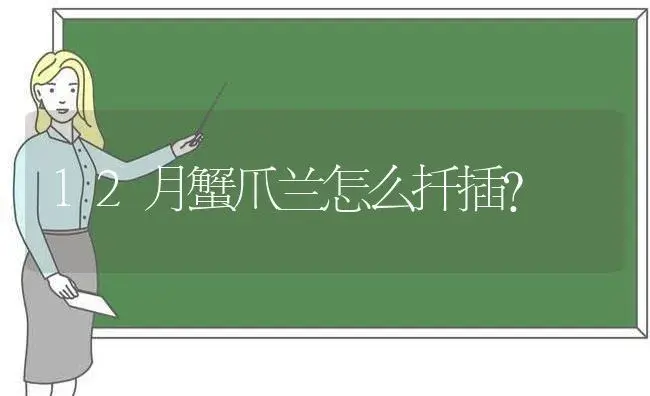 12月蟹爪兰怎么扦插?